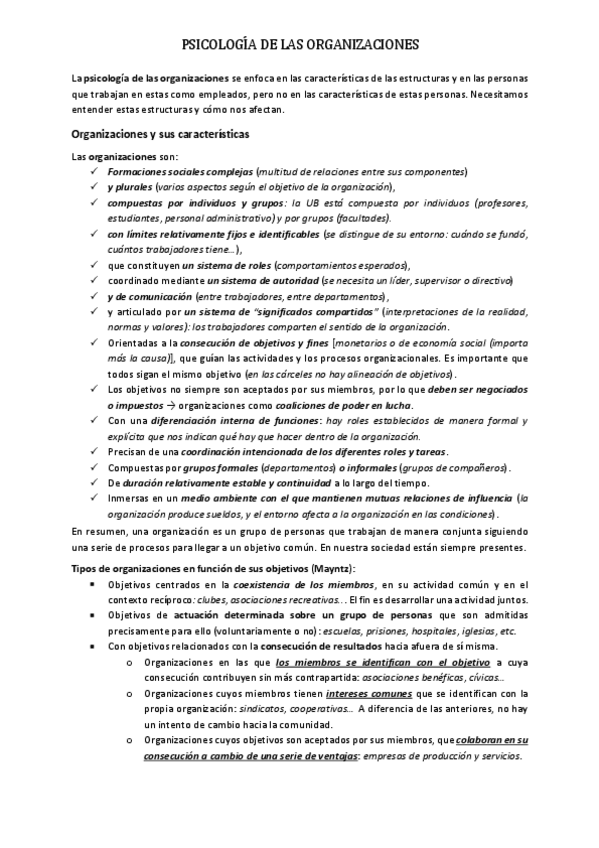 PSICOLOGÍA DE LAS ORGANIZACIONES

La psicología de las organizaciones se enfoca en las características de las estructuras y en las personas que trabajan en estas como empleados, pero no en las características de estas personas. Necesitamos entender estas estructuras y cómo nos afectan.

Organizaciones y sus características

Las organizaciones son:
✓ Formaciones sociales complejas (multitud de relaciones entre sus componentes)
✓ y plurales (varios aspectos según el objetivo de la organización),
✓ compuestas por individuos y grupos: la UB está compuesta por individuos (profesores, estudiantes, personal administrativo) y por grupos (facultades).
✓ con límites relativamente fijos e identificables (se distingue de su entorno: cuándo se fundó, cuántos trabajadores tiene…),
✓ que constituyen un sistema de roles (comportamientos esperados),
✓ coordinado mediante un sistema de autoridad (se necesita un líder, supervisor o directivo)
✓ y de comunicación (entre trabajadores, entre departamentos),
✓ y articulado por un sistema de "significados compartidos" (interpretaciones de la realidad, normas y valores): los trabajadores comparten el sentido de la organización.
✓ Orientadas a la consecución de objetivos y fines [monetarios o de economía social (importa más la causa)], que guían las actividades y los procesos organizacionales. Es importante que todos sigan el mismo objetivo (en las cárceles no hay alineación de objetivos).
✓ Los objetivos no siempre son aceptados por sus miembros, por lo que deben ser negociados o impuestos → organizaciones como coaliciones de poder en lucha.
✓ Con una diferenciación interna de funciones: hay roles establecidos de manera formal y explícita que nos indican qué hay que hacer dentro de la organización.
✓ Precisan de una coordinación intencionada de los diferentes roles y tareas.
✓ Compuestas por grupos formales (departamentos) o informales (grupos de compañeros).
✓ De duración relativamente estable y continuidad a lo largo del tiempo.
✓ Inmersas en un medio ambiente con el que mantienen mutuas relaciones de influencia (la organización produce sueldos, y el entorno afecta a la organización en las condiciones).

En resumen, una organización es un grupo de personas que trabajan de manera conjunta siguiendo una serie de procesos para llegar a un objetivo común. En nuestra sociedad están siempre presentes.

Tipos de organizaciones en función de sus objetivos (Mayntz):
▪ Objetivos centrados en la coexistencia de los miembros, en su actividad común y en el contexto recíproco: clubes, asociaciones recreativas… El fin es desarrollar una actividad juntos.
▪ Objetivos de actuación determinada sobre un grupo de personas que son admitidas precisamente para ello (voluntariamente o no): escuelas, prisiones, hospitales, iglesias, etc.
▪ Con objetivos relacionados con la consecución de resultados hacia afuera de sí misma.
o Organizaciones en las que los miembros se identifican con el objetivo a cuya consecución contribuyen sin más contrapartida: asociaciones benéficas, cívicas…
o Organizaciones cuyos miembros tienen intereses comunes que se identifican con la propia organización: sindicatos, cooperativas… A diferencia de las anteriores, no hay un intento de cambio hacia la comunidad.
o Organizaciones cuyos objetivos son aceptados por sus miembros, que colaboran en su consecución a cambio de una serie de ventajas: empresas de producción y servicios.